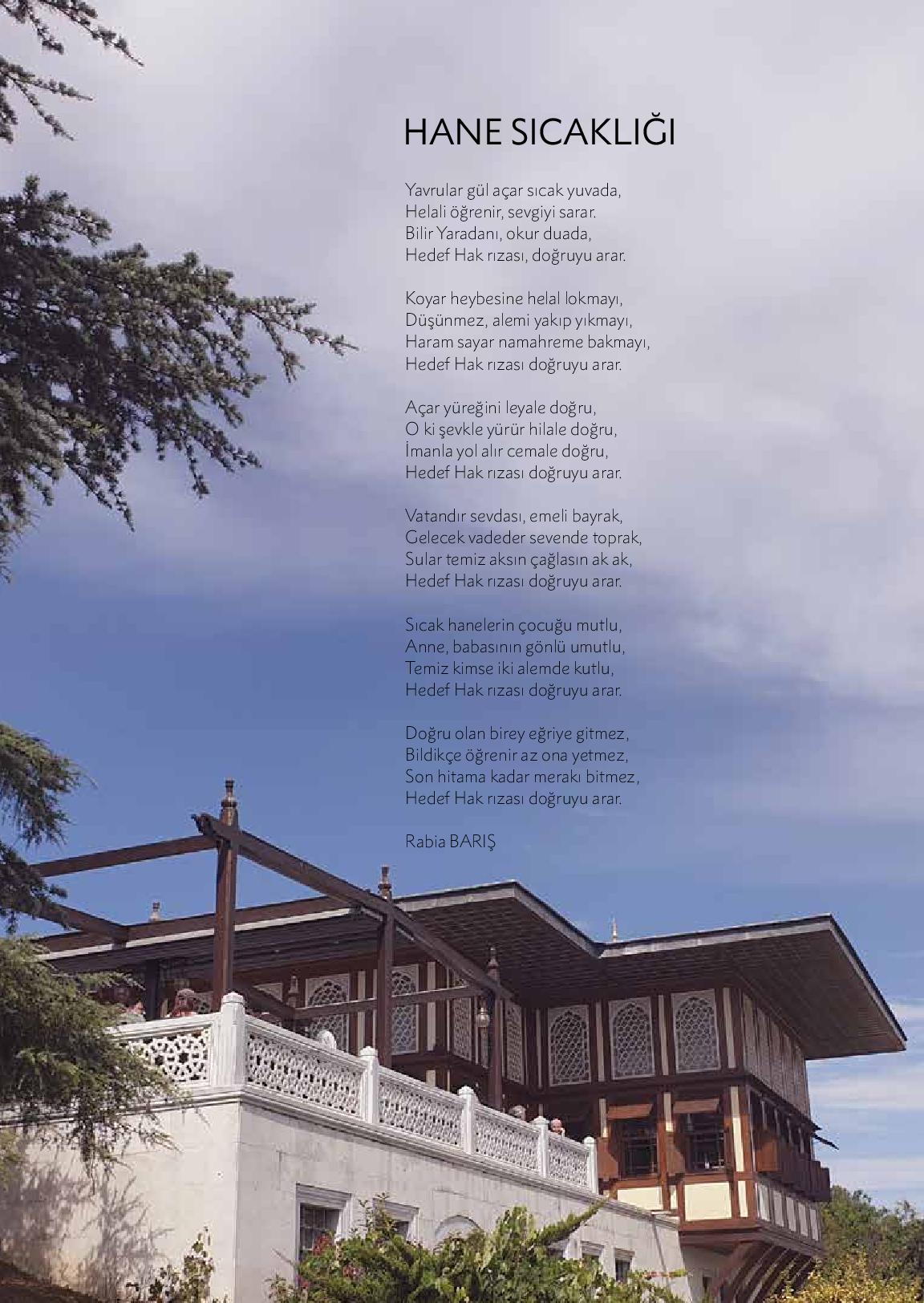 HANE SICAKLIĞI

Yavrular gül açar sıcak yuvada,
Helali öğrenir, sevgiyi sarar.
Bilir Yaradanı, okur duada,
Hedef Hak rızası, doğruyu arar.

Koyar heybesine helal lokmayı,
Düşünmez, alemi yakıp yıkmayı,
Haram sayar namahreme bakmayı,
Hedef Hak rızası doğruyu arar.

Açar yüreğini leyale doğru,
O ki şevkle yürür hilale doğru,
İmanla yol alır cemale doğru,
Hedef Hak rızası doğruyu arar.

Vatandır sevdası, emeli bayrak,
Gelecek vadeder sevende toprak,
Sular temiz aksın çağlasın ak ak,
Hedef Hak rızası doğruyu arar.

Sıcak hanelerin çocuğu mutlu,
Anne, babasının gönlü umutlu,
Temiz kimse iki alemde kutlu,
Hedef Hak rızası doğruyu arar.

Doğru olan birey eğriye gitmez,
Bildikçe öğrenir az ona yetmez,
Son hitama kadar merakı bitmez,
Hedef Hak rızası doğruyu arar.

Rabia BARIŞ